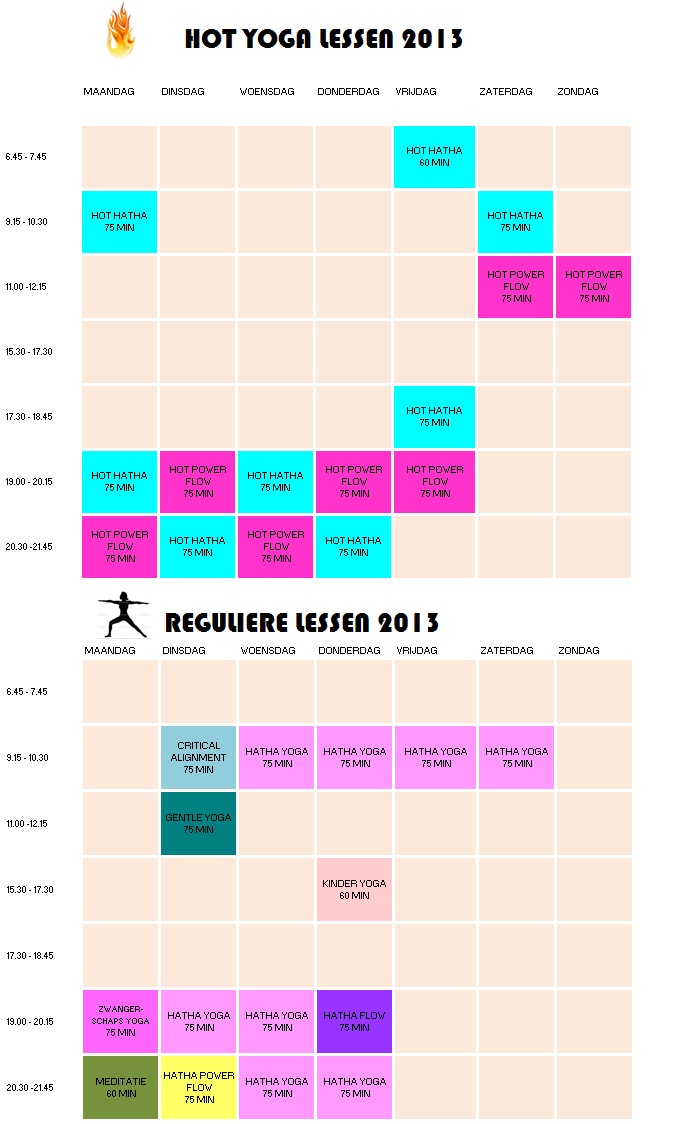 HOT YOGA LESSEN 2013

| | MAANDAG | DINSDAG | WOENSDAG | DONDERDAG | VRIJDAG | ZATERDAG | ZONDAG |
|---|---|---|---|---|---|---|---|
| 6.45 - 7.45 | | | | | HOT HATHA 60 MIN | | |
| 9.15 - 10.30 | HOT HATHA 75 MIN | | | | | HOT HATHA 75 MIN | |
| 11.00 -12.15 | | | | | | HOT POWER FLOW 75 MIN | HOT POWER FLOW 75 MIN |
| 15.30 - 17.30 | | | | | | | |
| 17.30 - 18.45 | | | | | HOT HATHA 75 MIN | | |
| 19.00 - 20.15 | HOT HATHA 75 MIN | HOT POWER FLOW 75 MIN | HOT HATHA 75 MIN | HOT POWER FLOW 75 MIN | HOT POWER FLOW 75 MIN | | |
| 20.30 -21.45 | HOT POWER FLOW 75 MIN | HOT HATHA 75 MIN | HOT POWER FLOW 75 MIN | HOT HATHA 75 MIN | | | |

REGULIERE LESSEN 2013

| | MAANDAG | DINSDAG | WOENSDAG | DONDERDAG | VRIJDAG | ZATERDAG | ZONDAG |
|---|---|---|---|---|---|---|---|
| 6.45 - 7.45 | | | | | | | |
| 9.15 - 10.30 | | CRITICAL ALIGNMENT 75 MIN | HATHA YOGA 75 MIN | HATHA YOGA 75 MIN | HATHA YOGA 75 MIN | HATHA YOGA 75 MIN | |
| 11.00 -12.15 | | GENTLE YOGA 75 MIN | | | | | |
| 15.30 - 17.30 | | | | KINDER YOGA 60 MIN | | | |
| 17.30 - 18.45 | | | | | | | |
| 19.00 - 20.15 | ZWANGER-SCHAPS YOGA 75 MIN | HATHA YOGA 75 MIN | HATHA YOGA 75 MIN | HATHA FLOW 75 MIN | | | |
| 20.30 -21.45 | MEDITATIE 60 MIN | HATHA POWER FLOW 75 MIN | HATHA YOGA 75 MIN | HATHA YOGA 75 MIN | | | |